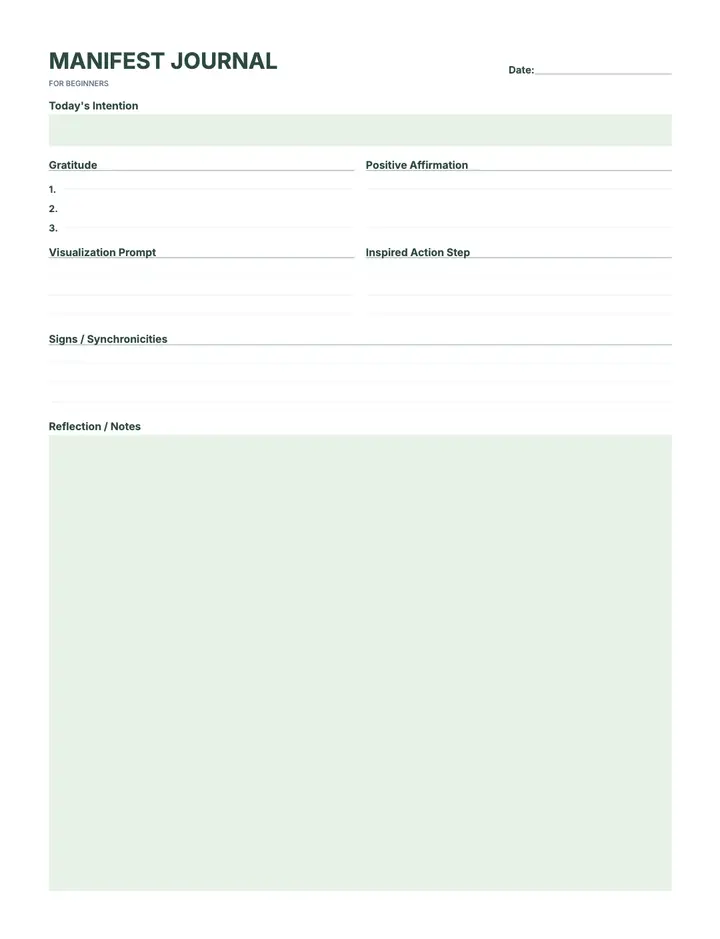 MANIFEST JOURNAL

FOR BEGINNERS

Date: ____

Today's Intention

Gratitude

1. ____

2. ____

3. ____

Positive Affirmation

Visualization Prompt

Inspired Action Step

Signs / Synchronicities

Reflection / Notes